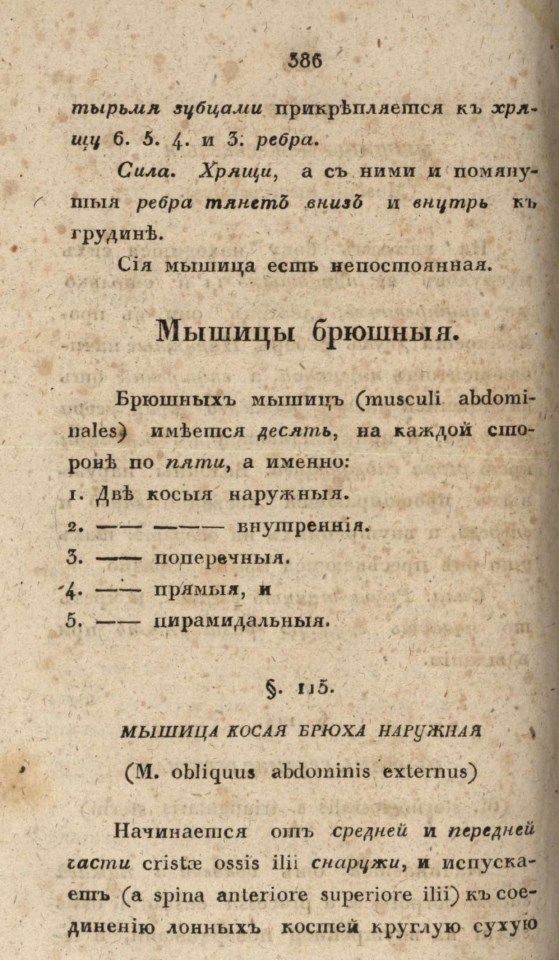 386

тырьмя зубцами прикрѣпляется къ хрящу 6. 5. 4. и 3. ребра.

Сила. Хрящи, а съ ними и помянутыя ребра тянетъ внизъ и внутрь къ грудинѣ.

Сія мышица есть непостоянная.

Мышицы брюшныя.

Брюшныхъ мышицъ (musculi abdominales) имѣется десять, на каждой сторонѣ по пяти, а именно:
1. Двѣ косыя наружныя.
2. —— ——— внутреннія.
3. —— поперечныя.
4. —— прямыя, и
5. —— пирамидальныя.

§. 115.

МЫШИЦА КОСАЯ БРЮХА НАРУЖНАЯ

(M. obliquus abdominis externus)

Начинается отъ средней и передней части cristæ ossis ilii снаружи, и испускаетъ (a spina anteriore superiore ilii) къ соединенію лонныхъ костей круглую сухую